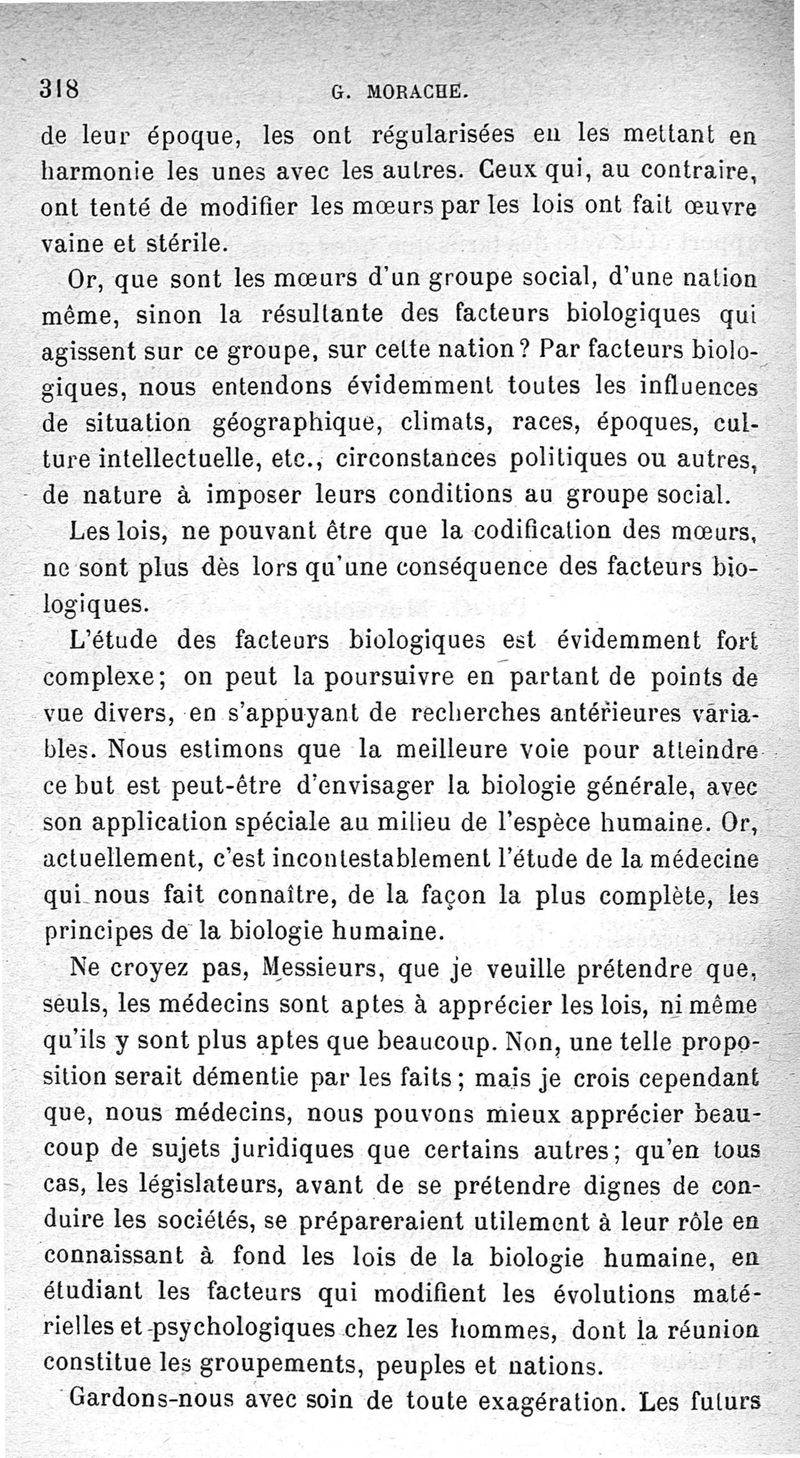 318 G. MORACHE.

de leur époque, les ont régularisées en les mettant en harmonie les unes avec les autres. Ceux qui, au contraire, ont tenté de modifier les mœurs par les lois ont fait œuvre vaine et stérile.

Or, que sont les mœurs d'un groupe social, d'une nation même, sinon la résultante des facteurs biologiques qui agissent sur ce groupe, sur cette nation? Par facteurs biologiques, nous entendons évidemment toutes les influences de situation géographique, climats, races, époques, culture intellectuelle, etc., circonstances politiques ou autres, de nature à imposer leurs conditions au groupe social.

Les lois, ne pouvant être que la codification des mœurs, ne sont plus dès lors qu'une conséquence des facteurs biologiques.

L'étude des facteurs biologiques est évidemment fort complexe; on peut la poursuivre en partant de points de vue divers, en s'appuyant de recherches antérieures variables. Nous estimons que la meilleure voie pour atteindre ce but est peut-être d'envisager la biologie générale, avec son application spéciale au milieu de l'espèce humaine. Or, actuellement, c'est incontestablement l'étude de la médecine qui nous fait connaître, de la façon la plus complète, les principes de la biologie humaine.

Ne croyez pas, Messieurs, que je veuille prétendre que, seuls, les médecins sont aptes à apprécier les lois, ni même qu'ils y sont plus aptes que beaucoup. Non, une telle proposition serait démentie par les faits; mais je crois cependant que, nous médecins, nous pouvons mieux apprécier beaucoup de sujets juridiques que certains autres; qu'en tous cas, les législateurs, avant de se prétendre dignes de conduire les sociétés, se prépareraient utilement à leur rôle en connaissant à fond les lois de la biologie humaine, en étudiant les facteurs qui modifient les évolutions matérielles et psychologiques chez les hommes, dont la réunion constitue les groupements, peuples et nations.

Gardons-nous avec soin de toute exagération. Les futurs